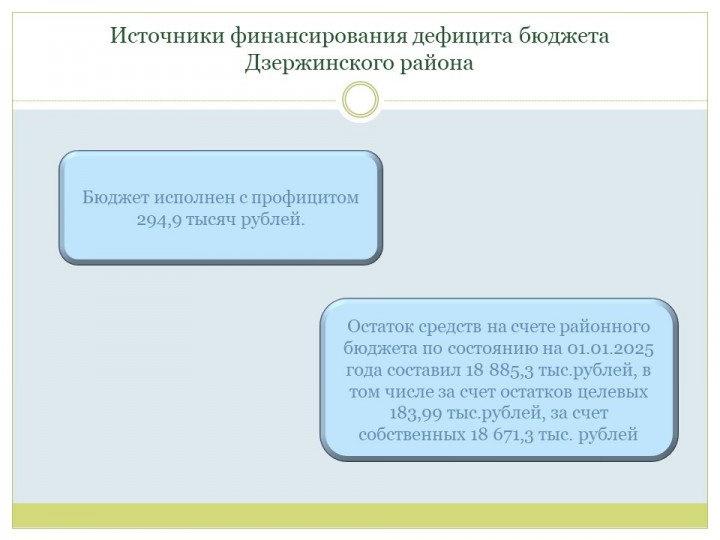 Источники финансирования дефицита бюджета Дзержинского района

Бюджет исполнен с профицитом 294,9 тысяч рублей.

Остаток средств на счете районного бюджета по состоянию на 01.01.2025 года составил 18 885,3 тыс.рублей, в том числе за счет остатков целевых 183,99 тыс.рублей, за счет собственных 18 671,3 тыс. рублей